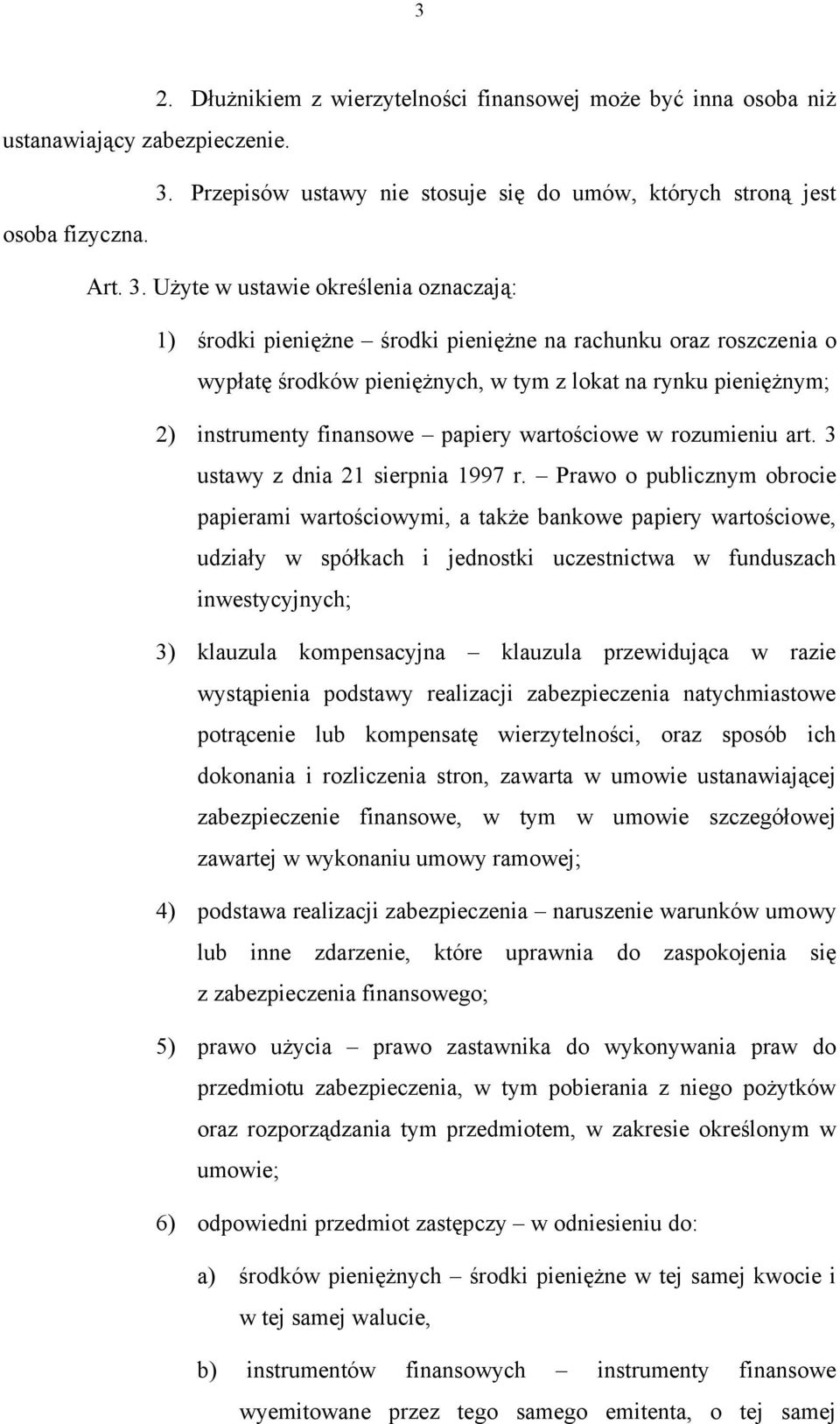 3

2. Dłużnikiem z wierzytelności finansowej może być inna osoba niż ustanawiający zabezpieczenie.

3. Przepisów ustawy nie stosuje się do umów, których stroną jest osoba fizyczna.

Art. 3. Użyte w ustawie określenia oznaczają:

1) środki pieniężne – środki pieniężne na rachunku oraz roszczenia o wypłatę środków pieniężnych, w tym z lokat na rynku pieniężnym;

2) instrumenty finansowe – papiery wartościowe w rozumieniu art. 3 ustawy z dnia 21 sierpnia 1997 r. – Prawo o publicznym obrocie papierami wartościowymi, a także bankowe papiery wartościowe, udziały w spółkach i jednostki uczestnictwa w funduszach inwestycyjnych;

3) klauzula kompensacyjna – klauzula przewidująca w razie wystąpienia podstawy realizacji zabezpieczenia natychmiastowe potrącenie lub kompensatę wierzytelności, oraz sposób ich dokonania i rozliczenia stron, zawarta w umowie ustanawiającej zabezpieczenie finansowe, w tym w umowie szczegółowej zawartej w wykonaniu umowy ramowej;

4) podstawa realizacji zabezpieczenia – naruszenie warunków umowy lub inne zdarzenie, które uprawnia do zaspokojenia się z zabezpieczenia finansowego;

5) prawo użycia – prawo zastawnika do wykonywania praw do przedmiotu zabezpieczenia, w tym pobierania z niego pożytków oraz rozporządzania tym przedmiotem, w zakresie określonym w umowie;

6) odpowiedni przedmiot zastępczy – w odniesieniu do:

a) środków pieniężnych – środki pieniężne w tej samej kwocie i w tej samej walucie,

b) instrumentów finansowych – instrumenty finansowe wyemitowane przez tego samego emitenta, o tej samej